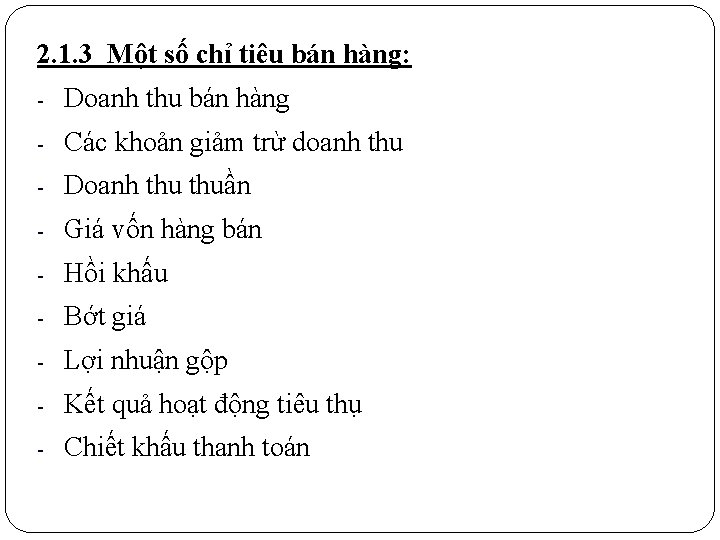 2.1.3 Một số chỉ tiêu bán hàng:

- Doanh thu bán hàng
- Các khoản giảm trừ doanh thu
- Doanh thu thuần
- Giá vốn hàng bán
- Hồi khấu
- Bớt giá
- Lợi nhuận gộp
- Kết quả hoạt động tiêu thụ
- Chiết khấu thanh toán